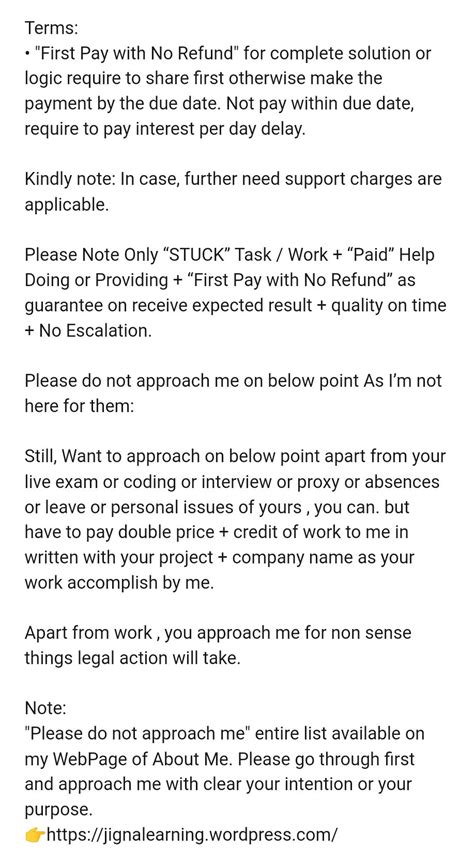 Terms:
• "First Pay with No Refund" for complete solution or logic require to share first otherwise make the payment by the due date. Not pay within due date, require to pay interest per day delay.

Kindly note: In case, further need support charges are applicable.

Please Note Only “STUCK” Task / Work + “Paid” Help Doing or Providing + “First Pay with No Refund” as guarantee on receive expected result + quality on time + No Escalation.

Please do not approach me on below point As I’m not here for them:

Still, Want to approach on below point apart from your live exam or coding or interview or proxy or absences or leave or personal issues of yours , you can. but have to pay double price + credit of work to me in written with your project + company name as your work accomplish by me.

Apart from work , you approach me for non sense things legal action will take.

Note:
"Please do not approach me" entire list available on my WebPage of About Me. Please go through first and approach me with clear your intention or your purpose.
👉https://jignalearning.wordpress.com/